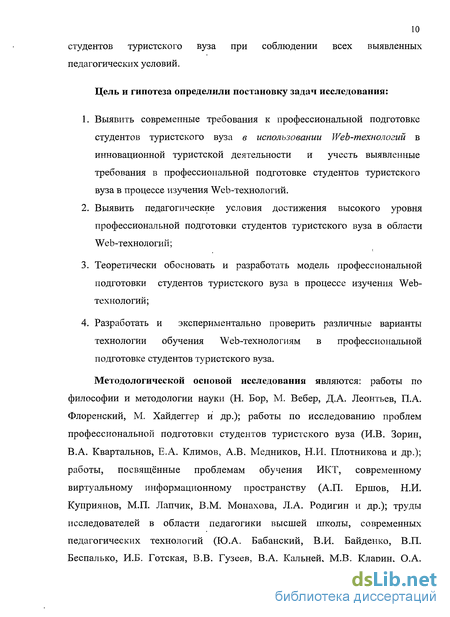 10

студентов туристского вуза при соблюдении всех выявленных педагогических условий.

Цель и гипотеза определили постановку задач исследования:

1. Выявить современные требования к профессиональной подготовке студентов туристского вуза в использовании Web-технологий в инновационной туристской деятельности и учесть выявленные требования в профессиональной подготовке студентов туристского вуза в процессе изучения Web-технологий.
2. Выявить педагогические условия достижения высокого уровня профессиональной подготовки студентов туристского вуза в области Web-технологий;
3. Теоретически обосновать и разработать модель профессиональной подготовки студентов туристского вуза в процессе изучения Web-технологий;
4. Разработать и экспериментально проверить различные варианты технологии обучения Web-технологиям в профессиональной подготовке студентов туристского вуза.

Методологической основой исследования являются: работы по философии и методологии науки (Н. Бор, М. Вебер, Д.А. Леонтьев, П.А. Флоренский, М. Хайдеггер и др.); работы по исследованию проблем профессиональной подготовки студентов туристского вуза (И.В. Зорин, В.А. Квартальнов, Е.А. Климов, А.В. Медников, Н.И. Плотникова и др.); работы, посвящённые проблемам обучения ИКТ, современному виртуальному информационному пространству (А.П. Ершов, Н.И. Куприянов, М.П. Лапчик, В.М. Монахова, Л.А. Родигин и др.); труды исследователей в области педагогики высшей школы, современных педагогических технологий (Ю.А. Бабанский, В.И. Байденко, В.П. Беспалько, И.Б. Готская, В.В. Гузеев, В.А. Кальней, М.В. Кларин, О.А.

dsLib.net
библиотека диссертаций